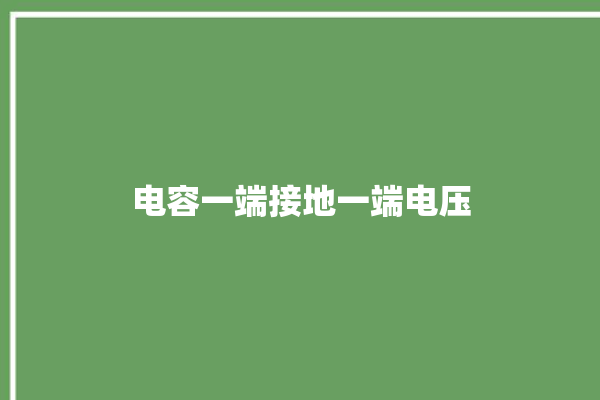 电容一端接地一端电压